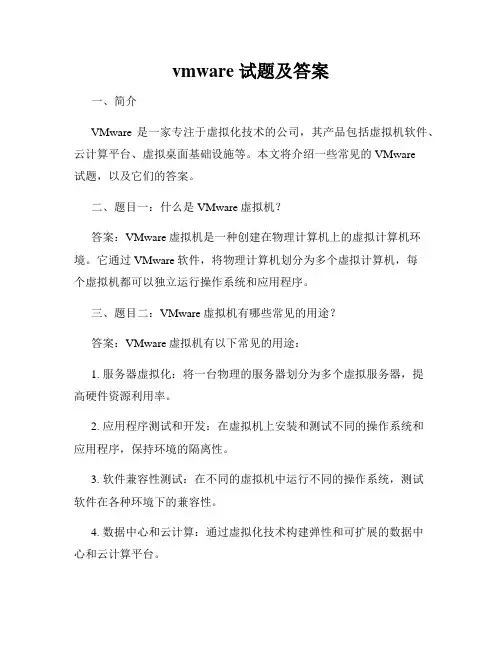 vmware 试题及答案

一、简介

VMware 是一家专注于虚拟化技术的公司，其产品包括虚拟机软件、云计算平台、虚拟桌面基础设施等。本文将介绍一些常见的 VMware 试题，以及它们的答案。

二、题目一：什么是 VMware 虚拟机？

答案：VMware 虚拟机是一种创建在物理计算机上的虚拟计算机环境。它通过 VMware 软件，将物理计算机划分为多个虚拟计算机，每个虚拟机都可以独立运行操作系统和应用程序。

三、题目二：VMware 虚拟机有哪些常见的用途？

答案：VMware 虚拟机有以下常见的用途：

1. 服务器虚拟化：将一台物理的服务器划分为多个虚拟服务器，提高硬件资源利用率。

2. 应用程序测试和开发：在虚拟机上安装和测试不同的操作系统和应用程序，保持环境的隔离性。

3. 软件兼容性测试：在不同的虚拟机中运行不同的操作系统，测试软件在各种环境下的兼容性。

4. 数据中心和云计算：通过虚拟化技术构建弹性和可扩展的数据中心和云计算平台。